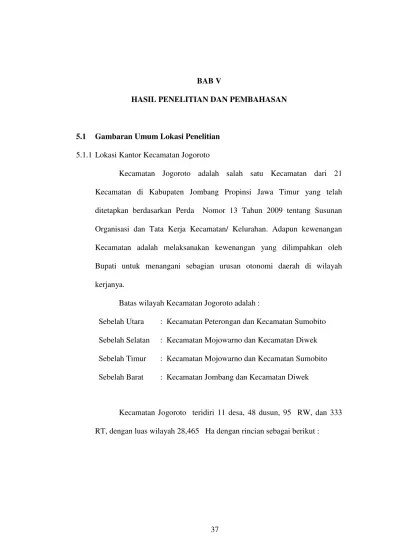 BAB V

HASIL PENELITIAN DAN PEMBAHASAN

5.1 Gambaran Umum Lokasi Penelitian

5.1.1 Lokasi Kantor Kecamatan Jogoroto

Kecamatan Jogoroto adalah salah satu Kecamatan dari 21 Kecamatan di Kabupaten Jombang Propinsi Jawa Timur yang telah ditetapkan berdasarkan Perda Nomor 13 Tahun 2009 tentang Susunan Organisasi dan Tata Kerja Kecamatan/ Kelurahan. Adapun kewenangan Kecamatan adalah melaksanakan kewenangan yang dilimpahkan oleh Bupati untuk menangani sebagian urusan otonomi daerah di wilayah kerjanya.

Batas wilayah Kecamatan Jogoroto adalah :

Sebelah Utara : Kecamatan Peterongan dan Kecamatan Sumobito

Sebelah Selatan : Kecamatan Mojowarno dan Kecamatan Diwek

Sebelah Timur : Kecamatan Mojowarno dan Kecamatan Sumobito

Sebelah Barat : Kecamatan Jombang dan Kecamatan Diwek

Kecamatan Jogoroto teridiri 11 desa, 48 dusun, 95 RW, dan 333 RT, dengan luas wilayah 28,465 Ha dengan rincian sebagai berikut :

37